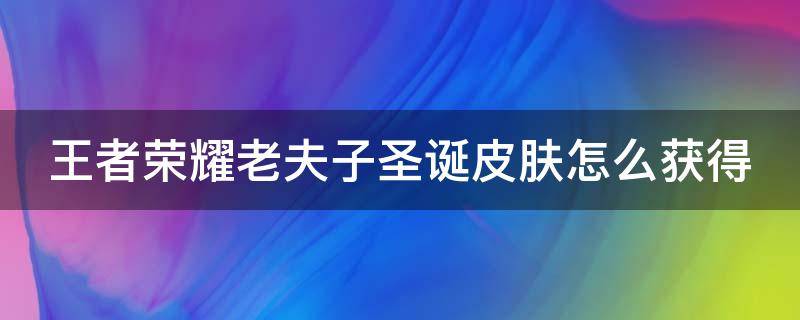 王者荣耀老夫子圣诞皮肤怎么获得